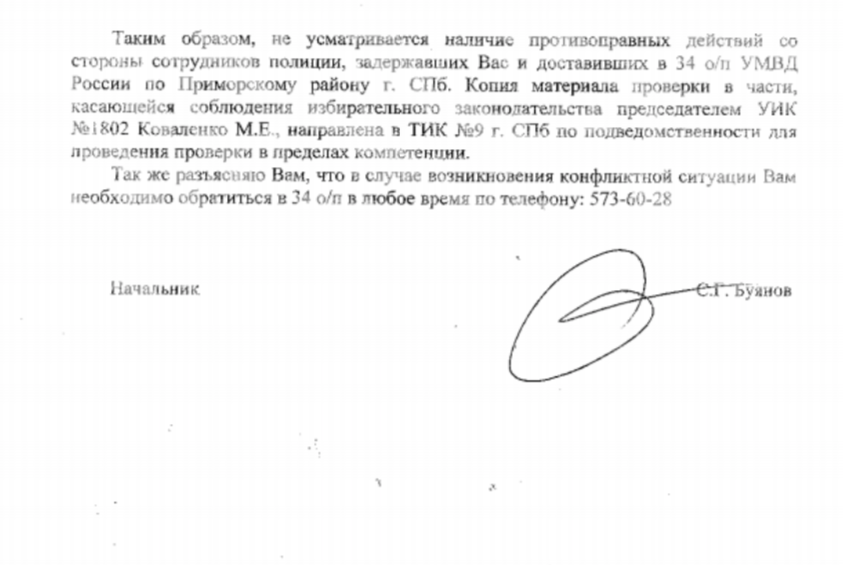 Таким образом, не усматривается наличие противоправных действий со стороны сотрудников полиции, задержавших Вас и доставивших в 34 о/п УМВД России по Приморскому району г. СПб. Копия материала проверки в части, касающейся соблюдения избирательного законодательства председателем УИК №1802 Коваленко М.Е., направлена в ТИК №9 г. СПб по подведомственности для проведения проверки в пределах компетенции.

Так же разъясняю Вам, что в случае возникновения конфликтной ситуации Вам необходимо обратиться в 34 о/п в любое время по телефону: 573-60-28

Начальник

С.Г. Буянов